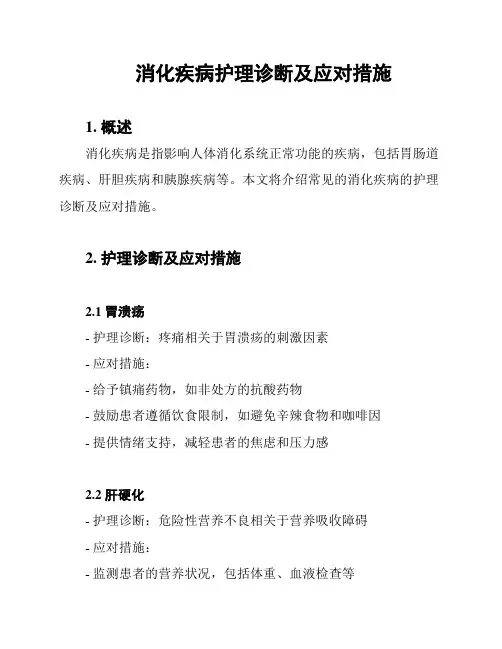 消化疾病护理诊断及应对措施

1. 概述

消化疾病是指影响人体消化系统正常功能的疾病，包括胃肠道疾病、肝胆疾病和胰腺疾病等。本文将介绍常见的消化疾病的护理诊断及应对措施。

2. 护理诊断及应对措施

2.1 胃溃疡

- 护理诊断：疼痛相关于胃溃疡的刺激因素

- 应对措施：

- 给予镇痛药物，如非处方的抗酸药物

- 鼓励患者遵循饮食限制，如避免辛辣食物和咖啡因

- 提供情绪支持，减轻患者的焦虑和压力感

2.2 肝硬化

- 护理诊断：危险性营养不良相关于营养吸收障碍

- 应对措施：

- 监测患者的营养状况，包括体重、血液检查等